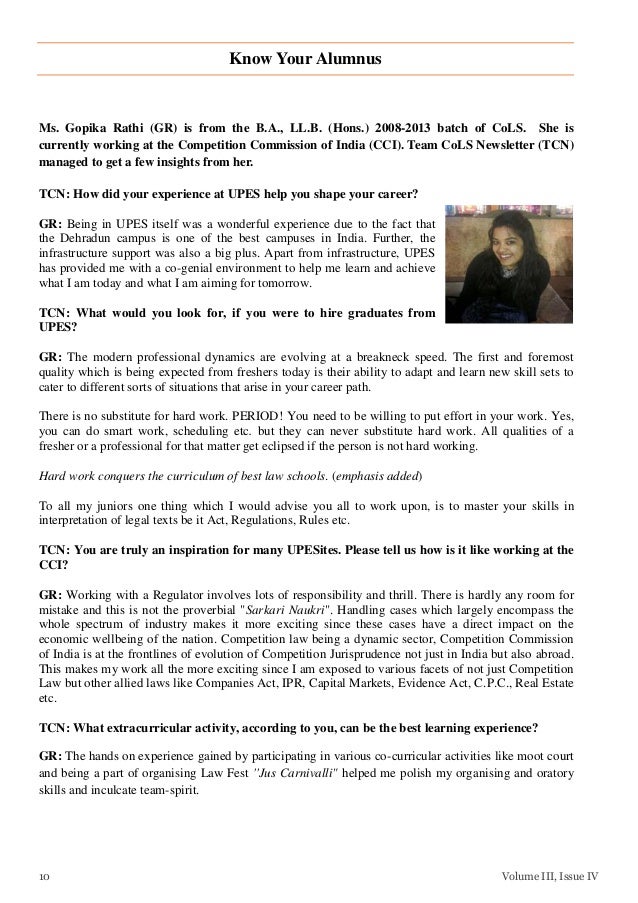 Know Your Alumnus

Ms. Gopika Rathi (GR) is from the B.A., LL.B. (Hons.) 2008-2013 batch of CoLS. She is currently working at the Competition Commission of India (CCI). Team CoLS Newsletter (TCN) managed to get a few insights from her.

TCN: How did your experience at UPES help you shape your career?

GR: Being in UPES itself was a wonderful experience due to the fact that the Dehradun campus is one of the best campuses in India. Further, the infrastructure support was also a big plus. Apart from infrastructure, UPES has provided me with a co-genial environment to help me learn and achieve what I am today and what I am aiming for tomorrow.

TCN: What would you look for, if you were to hire graduates from UPES?

GR: The modern professional dynamics are evolving at a breakneck speed. The first and foremost quality which is being expected from freshers today is their ability to adapt and learn new skill sets to cater to different sorts of situations that arise in your career path.

There is no substitute for hard work. PERIOD! You need to be willing to put effort in your work. Yes, you can do smart work, scheduling etc. but they can never substitute hard work. All qualities of a fresher or a professional for that matter get eclipsed if the person is not hard working.

Hard work conquers the curriculum of best law schools. (emphasis added)

To all my juniors one thing which I would advise you all to work upon, is to master your skills in interpretation of legal texts be it Act, Regulations, Rules etc.

TCN: You are truly an inspiration for many UPESites. Please tell us how is it like working at the CCI?

GR: Working with a Regulator involves lots of responsibility and thrill. There is hardly any room for mistake and this is not the proverbial "Sarkari Naukri". Handling cases which largely encompass the whole spectrum of industry makes it more exciting since these cases have a direct impact on the economic wellbeing of the nation. Competition law being a dynamic sector, Competition Commission of India is at the frontlines of evolution of Competition Jurisprudence not just in India but also abroad. This makes my work all the more exciting since I am exposed to various facets of not just Competition Law but other allied laws like Companies Act, IPR, Capital Markets, Evidence Act, C.P.C., Real Estate etc.

TCN: What extracurricular activity, according to you, can be the best learning experience?

GR: The hands on experience gained by participating in various co-curricular activities like moot court and being a part of organising Law Fest "Jus Carnivalli" helped me polish my organising and oratory skills and inculcate team-spirit.

10

Volume III, Issue IV